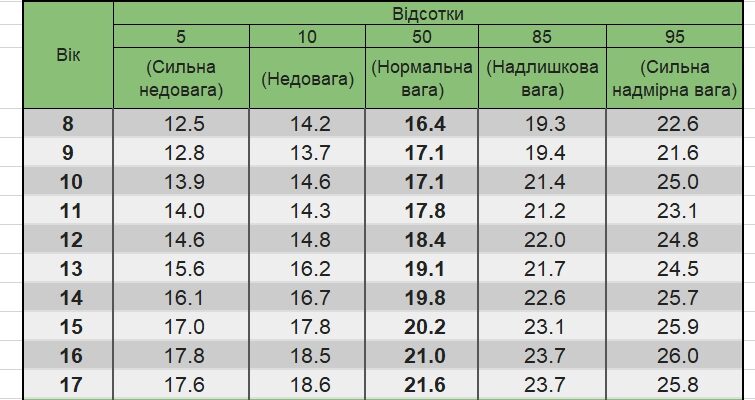 | Вік | Відсотки | | | | |
|---|---|---|---|---|---|
| | 5 | 10 | 50 | 85 | 95 |
| | (Сильна недовага) | (Недовага) | (Нормальна вага) | (Надлишкова вага) | (Сильна надмірна вага) |
| 8 | 12.5 | 14.2 | 16.4 | 19.3 | 22.6 |
| 9 | 12.8 | 13.7 | 17.1 | 19.4 | 21.6 |
| 10 | 13.9 | 14.6 | 17.1 | 21.4 | 25.0 |
| 11 | 14.0 | 14.3 | 17.8 | 21.2 | 23.1 |
| 12 | 14.6 | 14.8 | 18.4 | 22.0 | 24.8 |
| 13 | 15.6 | 16.2 | 19.1 | 21.7 | 24.5 |
| 14 | 16.1 | 16.7 | 19.8 | 22.6 | 25.7 |
| 15 | 17.0 | 17.8 | 20.2 | 23.1 | 25.9 |
| 16 | 17.8 | 18.5 | 21.0 | 23.7 | 26.0 |
| 17 | 17.6 | 18.6 | 21.6 | 23.7 | 25.8 |